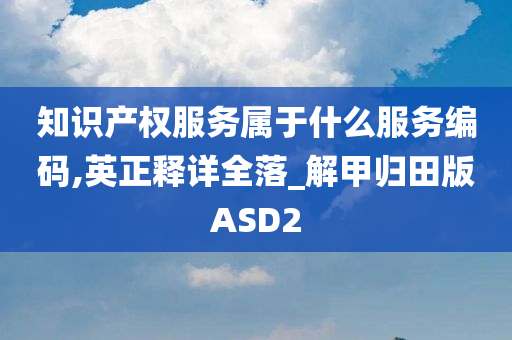 知识产权服务属于什么服务编码,英正释详全落_解甲归田版ASD2